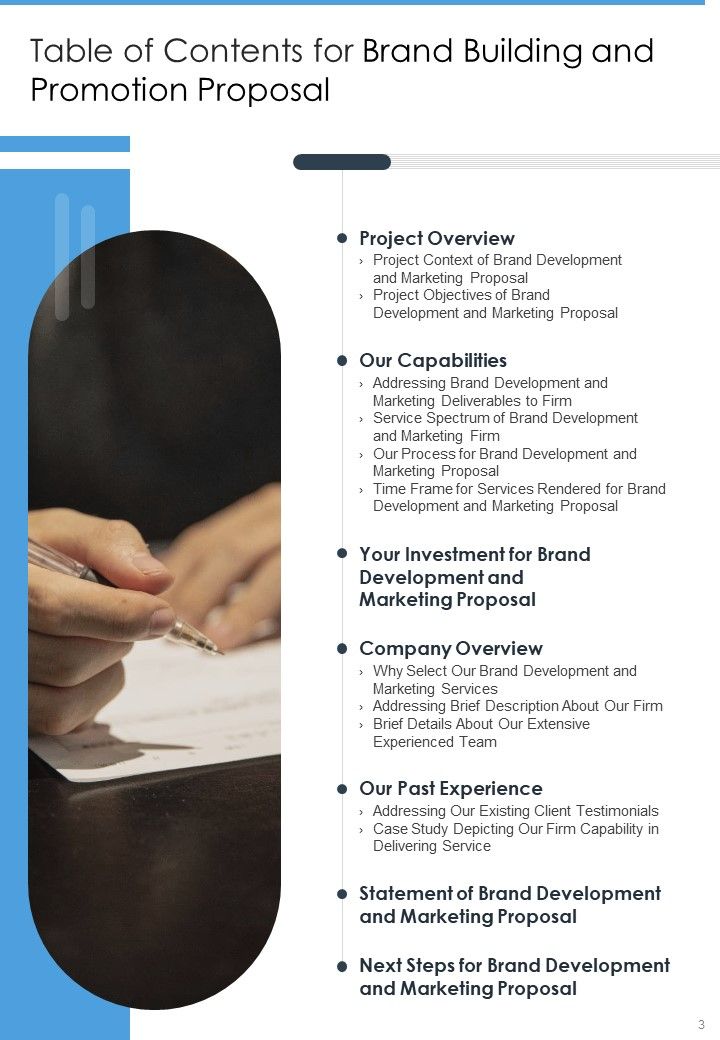 Table of Contents for Brand Building and Promotion Proposal

Project Overview
› Project Context of Brand Development and Marketing Proposal
› Project Objectives of Brand Development and Marketing Proposal

Our Capabilities
› Addressing Brand Development and Marketing Deliverables to Firm
› Service Spectrum of Brand Development and Marketing Firm
› Our Process for Brand Development and Marketing Proposal
› Time Frame for Services Rendered for Brand Development and Marketing Proposal

Your Investment for Brand Development and Marketing Proposal

Company Overview
› Why Select Our Brand Development and Marketing Services
› Addressing Brief Description About Our Firm
› Brief Details About Our Extensive Experienced Team

Our Past Experience
› Addressing Our Existing Client Testimonials
› Case Study Depicting Our Firm Capability in Delivering Service

Statement of Brand Development and Marketing Proposal

Next Steps for Brand Development and Marketing Proposal

3